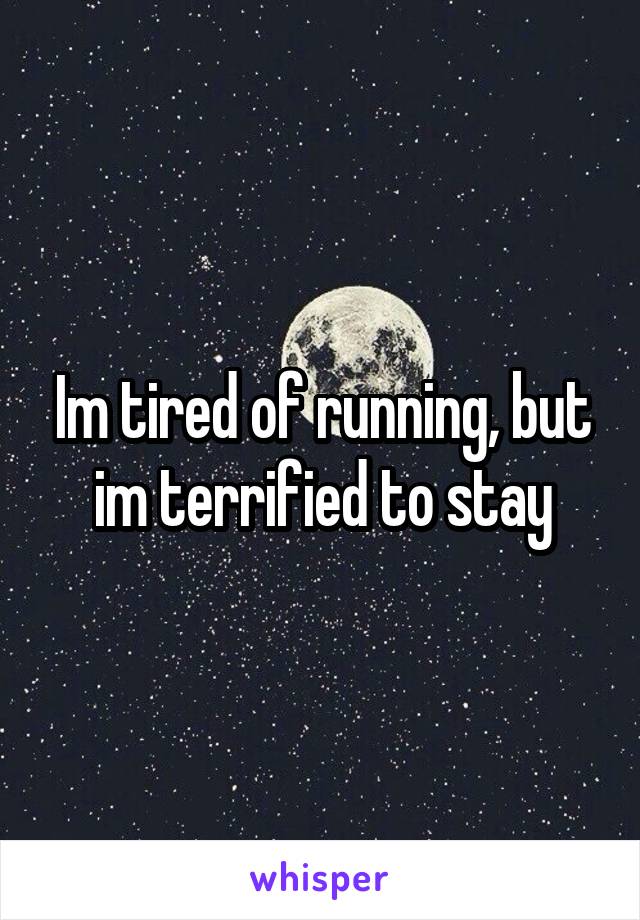 Im tired of running, but im terrified to stay

whisper